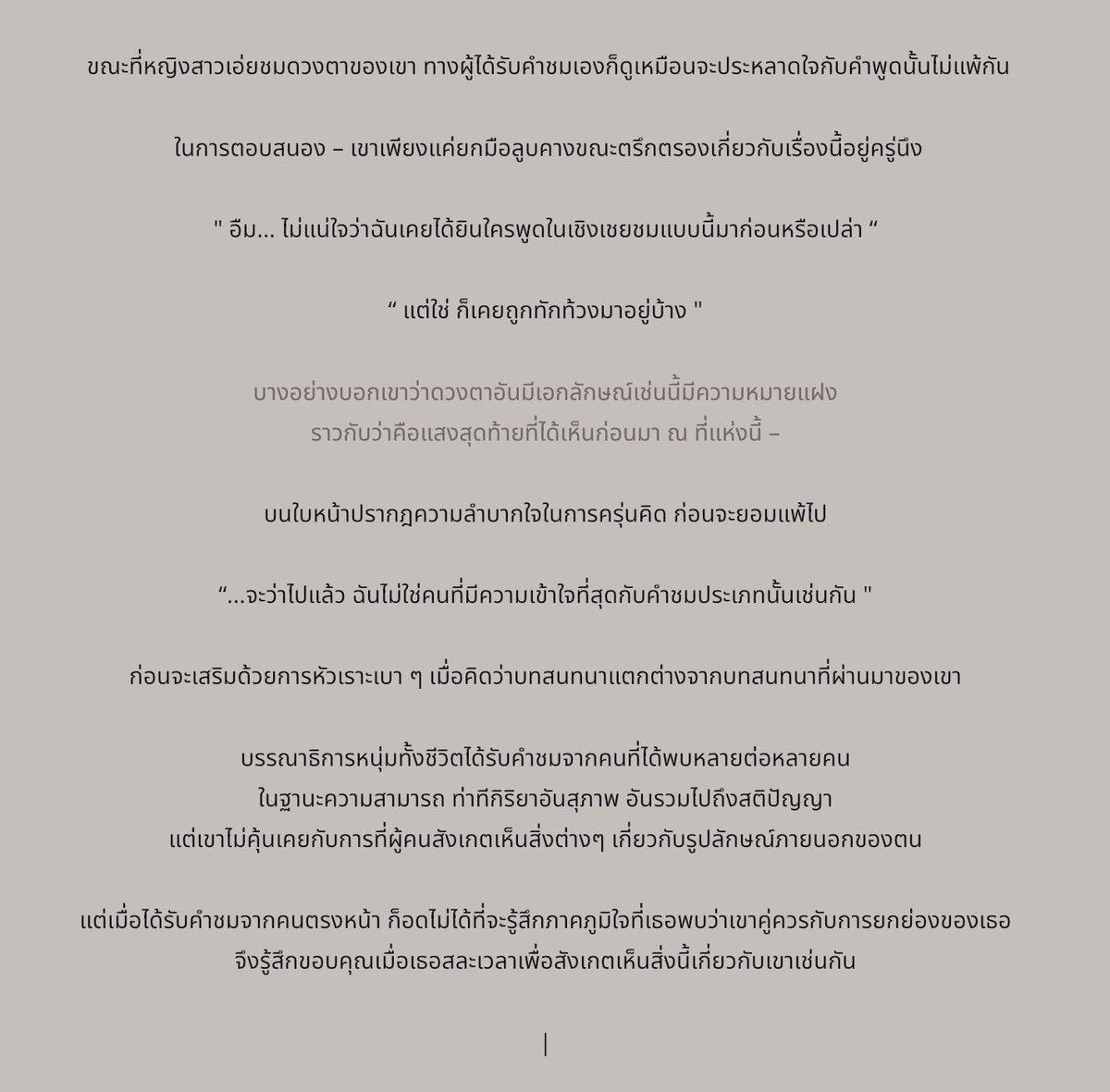 ขณะที่หญิงสาวเอ่ยชมดวงตาของเขา ทางผู้ได้รับคำชมเองก็ดูเหมือนจะประหลาดใจกับคำพูดนั้นไม่แพ้กัน

ในการตอบสนอง – เขาเพียงแค่ยกมือลูบคางขณะตรึกตรองเกี่ยวกับเรื่องนี้อยู่ครู่นึง

" อืม... ไม่แน่ใจว่าฉันเคยได้ยินใครพูดในเชิงเชยชมแบบนี้มาก่อนหรือเปล่า “

“ แต่ใช่ ก็เคยถูกทักท้วงมาอยู่บ้าง "

บางอย่างบอกเขาว่าดวงตาอันมีเอกลักษณ์เช่นนี้มีความหมายแฝง
ราวกับว่าคือแสงสุดท้ายที่ได้เห็นก่อนมา ณ ที่แห่งนี้ –

บนใบหน้าปรากฎความลำบากใจในการครุ่นคิด ก่อนจะยอมแพ้ไป

“...จะว่าไปแล้ว ฉันไม่ใช่คนที่มีความเข้าใจที่สุดกับคำชมประเภทนั้นเช่นกัน "

ก่อนจะเสริมด้วยการหัวเราะเบา ๆ เมื่อคิดว่าบทสนทนาแตกต่างจากบทสนทนาที่ผ่านมาของเขา

บรรณาธิการหนุ่มทั้งชีวิตได้รับคำชมจากคนที่ได้พบหลายต่อหลายคน
ในฐานะความสามารถ ท่าทีกิริยาอันสุภาพ อันรวมไปถึงสติปัญญา
แต่เขาไม่คุ้นเคยกับการที่ผู้คนสังเกตเห็นสิ่งต่างๆ เกี่ยวกับรูปลักษณ์ภายนอกของตน

แต่เมื่อได้รับคำชมจากคนตรงหน้า ก็อดไม่ได้ที่จะรู้สึกภาคภูมิใจที่เธอพบว่าเขาคู่ควรกับการยกย่องของเธอ
จึงรู้สึกขอบคุณเมื่อเธอสละเวลาเพื่อสังเกตเห็นสิ่งนี้เกี่ยวกับเขาเช่นกัน

|